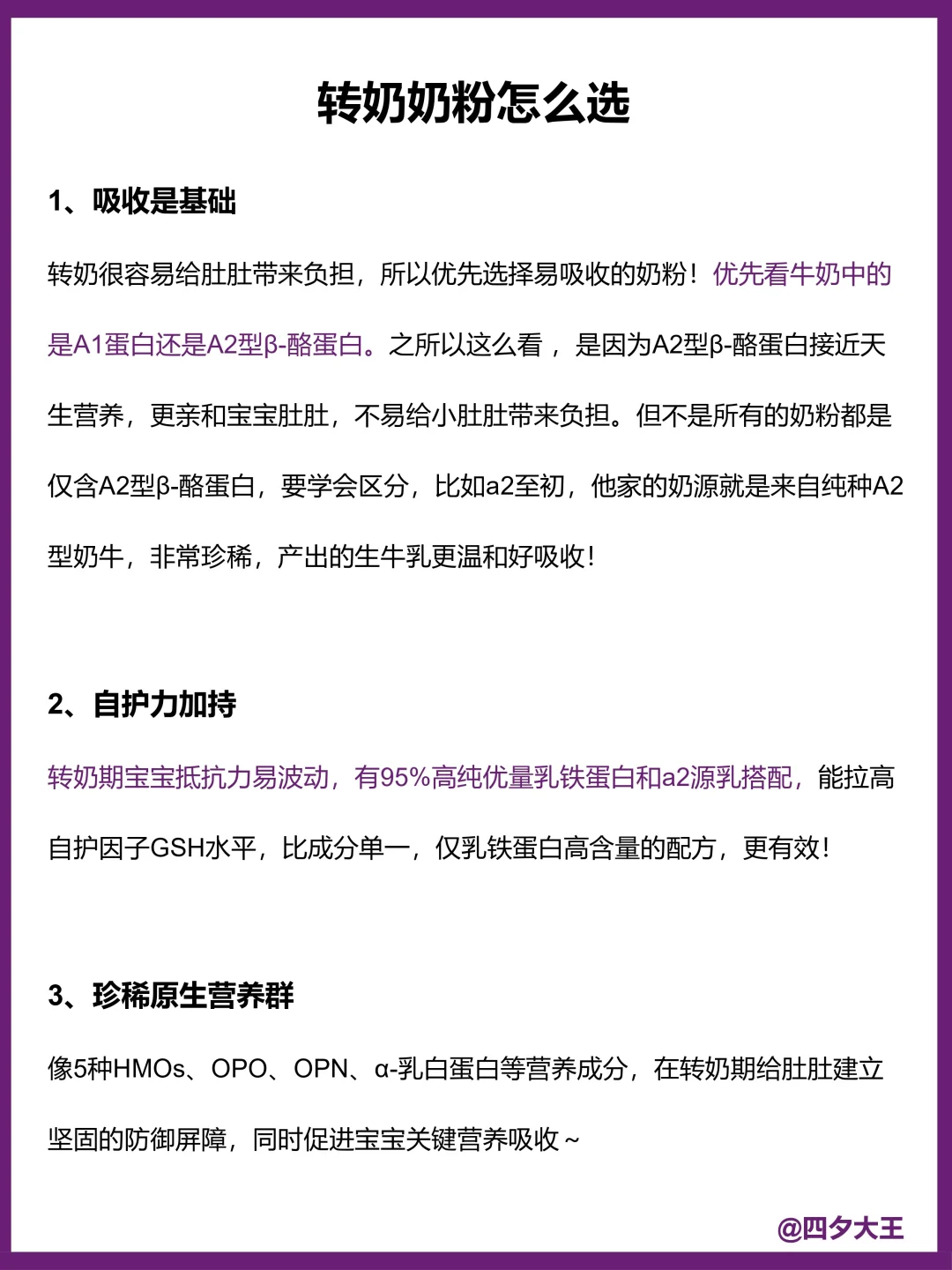 转奶奶粉怎么选

1、吸收是基础

转奶很容易给肚肚带来负担，所以优先选择易吸收的奶粉！优先看牛奶中的是A1蛋白还是A2型β-酪蛋白。之所以这么看，是因为A2型β-酪蛋白接近天生营养，更亲和宝宝肚肚，不易给小肚肚带来负担。但不是所有的奶粉都是仅含A2型β-酪蛋白，要学会区分，比如a2至初，他家的奶源就是来自纯种A2型奶牛，非常珍稀，产出的生牛乳更温和好吸收！

2、自护力加持

转奶期宝宝抵抗力易波动，有95%高纯优量乳铁蛋白和a2源乳搭配，能拉高自护因子GSH水平，比成分单一，仅乳铁蛋白高含量的配方，更有效！

3、珍稀原生营养群

像5种HMOs、OPO、OPN、α-乳白蛋白等营养成分，在转奶期给肚肚建立坚固的防御屏障，同时促进宝宝关键营养吸收～

@四夕大王